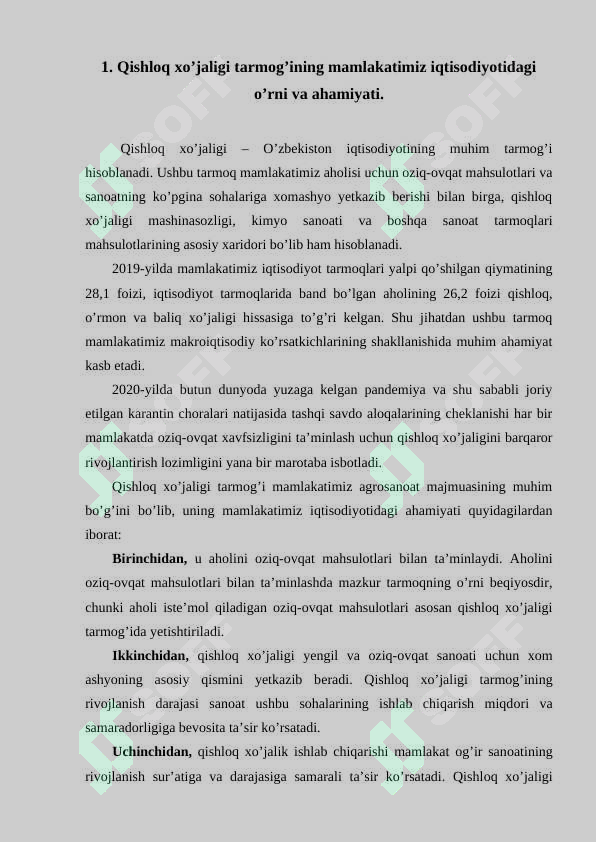 1. Qishloq xo'jaligi tarmog'ining mamlakatimiz iqtisodiyotidagi o'rni va ahamiyati.

Qishloq xo'jaligi – O'zbekiston iqtisodiyotining muhim tarmog'i hisoblanadi. Ushbu tarmoq mamlakatimiz aholisi uchun oziq-ovqat mahsulotlari va sanoatning ko'pgina sohalariga xomashyo yetkazib berishi bilan birga, qishloq xo'jaligi mashinasozligi, kimyo sanoati va boshqa sanoat tarmoqlari mahsulotlarining asosiy xaridori bo'lib ham hisoblanadi.

2019-yilda mamlakatimiz iqtisodiyot tarmoqlari yalpi qo'shilgan qiymatining 28,1 foizi, iqtisodiyot tarmoqlarida band bo'lgan aholining 26,2 foizi qishloq, o'rmon va baliq xo'jaligi hissasiga to'g'ri kelgan. Shu jihatdan ushbu tarmoq mamlakatimiz makroiqtisodiy ko'rsatkichlarining shakllanishida muhim ahamiyat kasb etadi.

2020-yilda butun dunyoda yuzaga kelgan pandemiya va shu sababli joriy etilgan karantin choralari natijasida tashqi savdo aloqalarining cheklanishi har bir mamlakatda oziq-ovqat xavfsizligini ta'minlash uchun qishloq xo'jaligini barqaror rivojlantirish lozimligini yana bir marotaba isbotladi.

Qishloq xo'jaligi tarmog'i mamlakatimiz agrosanoat majmuasining muhim bo'g'ini bo'lib, uning mamlakatimiz iqtisodiyotidagi ahamiyati quyidagilardan iborat:

Birinchidan, u aholini oziq-ovqat mahsulotlari bilan ta'minlaydi. Aholini oziq-ovqat mahsulotlari bilan ta'minlashda mazkur tarmoqning o'rni beqiyosdir, chunki aholi iste'mol qiladigan oziq-ovqat mahsulotlari asosan qishloq xo'jaligi tarmog'ida yetishtiriladi.

Ikkinchidan, qishloq xo'jaligi yengil va oziq-ovqat sanoati uchun xom ashyoning asosiy qismini yetkazib beradi. Qishloq xo'jaligi tarmog'ining rivojlanish darajasi sanoat ushbu sohalarining ishlab chiqarish miqdori va samaradorligiga bevosita ta'sir ko'rsatadi.

Uchinchidan, qishloq xo'jalik ishlab chiqarishi mamlakat og'ir sanoatining rivojlanish sur'atiga va darajasiga samarali ta'sir ko'rsatadi. Qishloq xo'jaligi

SOFF